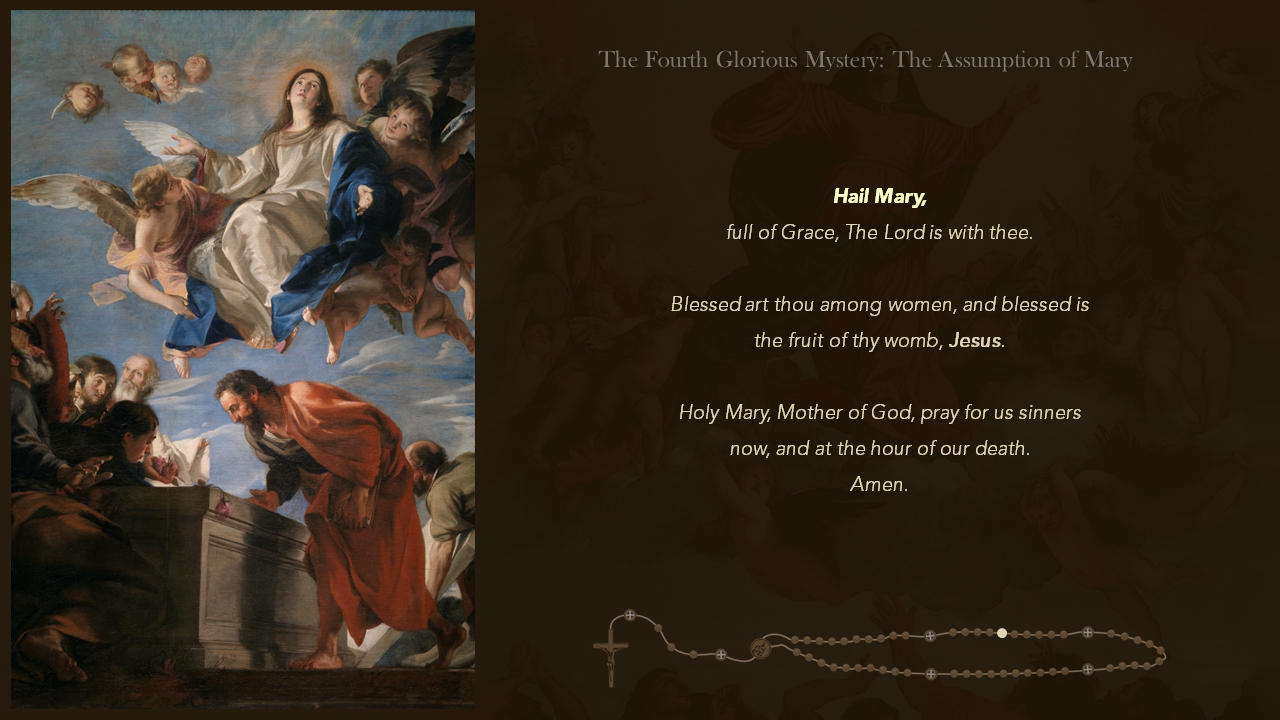 The Fourth Glorious Mystery: The Assumption of Mary

Hail Mary,
full of Grace, The Lord is with thee.

Blessed art thou among women, and blessed is
the fruit of thy womb, Jesus.

Holy Mary, Mother of God, pray for us sinners
now, and at the hour of our death.
Amen.